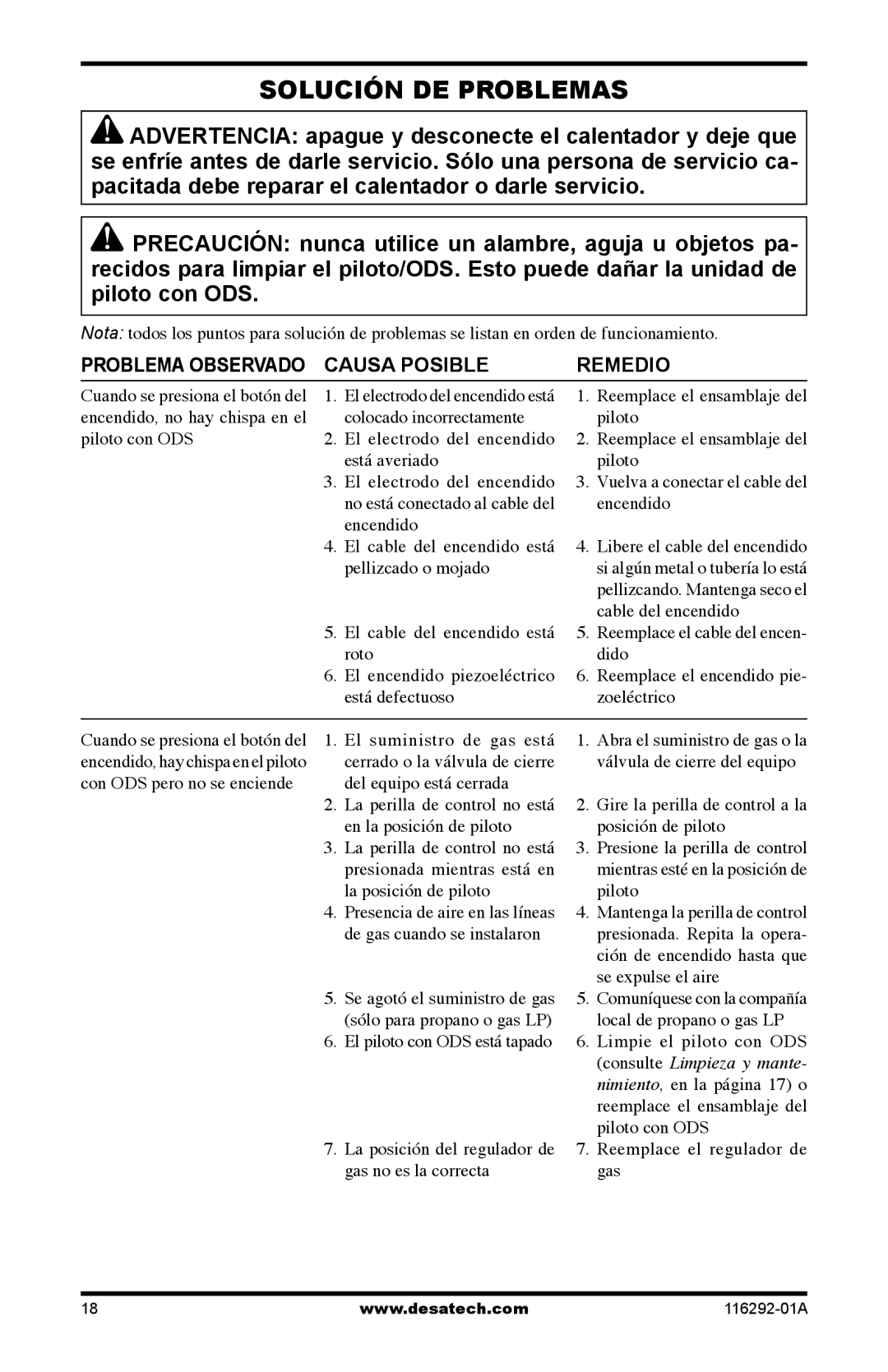 SOLUCIÓN DE PROBLEMAS

ADVERTENCIA: apague y desconecte el calentador y deje que se enfríe antes de darle servicio. Sólo una persona de servicio capacitada debe reparar el calentador o darle servicio.

PRECAUCIÓN: nunca utilice un alambre, aguja u objetos parecidos para limpiar el piloto/ODS. Esto puede dañar la unidad de piloto con ODS.

Nota: todos los puntos para solución de problemas se listan en orden de funcionamiento.

| PROBLEMA OBSERVADO | CAUSA POSIBLE | REMEDIO |
|---|---|---|
| Cuando se presiona el botón del encendido, no hay chispa en el piloto con ODS | 1. El electrodo del encendido está colocado incorrectamente | 1. Reemplace el ensamblaje del piloto |
| | 2. El electrodo del encendido está averiado | 2. Reemplace el ensamblaje del piloto |
| | 3. El electrodo del encendido no está conectado al cable del encendido | 3. Vuelva a conectar el cable del encendido |
| | 4. El cable del encendido está pellizcado o mojado | 4. Libere el cable del encendido si algún metal o tubería lo está pellizcando. Mantenga seco el cable del encendido |
| | 5. El cable del encendido está roto | 5. Reemplace el cable del encendido |
| | 6. El encendido piezoeléctrico está defectuoso | 6. Reemplace el encendido piezoeléctrico |
| Cuando se presiona el botón del encendido, hay chispa en el piloto con ODS pero no se enciende | 1. El suministro de gas está cerrado o la válvula de cierre del equipo está cerrada | 1. Abra el suministro de gas o la válvula de cierre del equipo |
| | 2. La perilla de control no está en la posición de piloto | 2. Gire la perilla de control a la posición de piloto |
| | 3. La perilla de control no está presionada mientras está en la posición de piloto | 3. Presione la perilla de control mientras esté en la posición de piloto |
| | 4. Presencia de aire en las líneas de gas cuando se instalaron | 4. Mantenga la perilla de control presionada. Repita la operación de encendido hasta que se expulse el aire |
| | 5. Se agotó el suministro de gas (sólo para propano o gas LP) | 5. Comuníquese con la compañía local de propano o gas LP |
| | 6. El piloto con ODS está tapado | 6. Limpie el piloto con ODS (consulte Limpieza y mantenimiento, en la página 17) o reemplace el ensamblaje del piloto con ODS |
| | 7. La posición del regulador de gas no es la correcta | 7. Reemplace el regulador de gas |

18 www.desatech.com 116292-01A